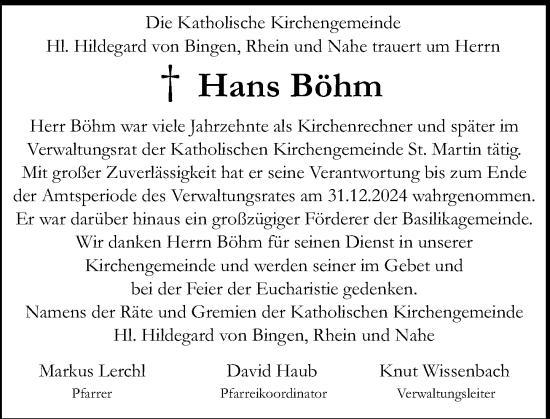 Die Katholische Kirchengemeinde
Hl. Hildegard von Bingen, Rhein und Nahe trauert um Herrn

† Hans Böhm

Herr Böhm war viele Jahrzehnte als Kirchenrechner und später im Verwaltungsrat der Katholischen Kirchengemeinde St. Martin tätig. Mit großer Zuverlässigkeit hat er seine Verantwortung bis zum Ende der Amtsperiode des Verwaltungsrates am 31.12.2024 wahrgenommen. Er war darüber hinaus ein großzügiger Förderer der Basilikagemeinde. Wir danken Herrn Böhm für seinen Dienst in unserer Kirchengemeinde und werden seiner im Gebet und bei der Feier der Eucharistie gedenken.
Namens der Räte und Gremien der Katholischen Kirchengemeinde Hl. Hildegard von Bingen, Rhein und Nahe

Markus Lerchl
Pfarrer

David Haub
Pfarreikoordinator

Knut Wissenbach
Verwaltungsleiter